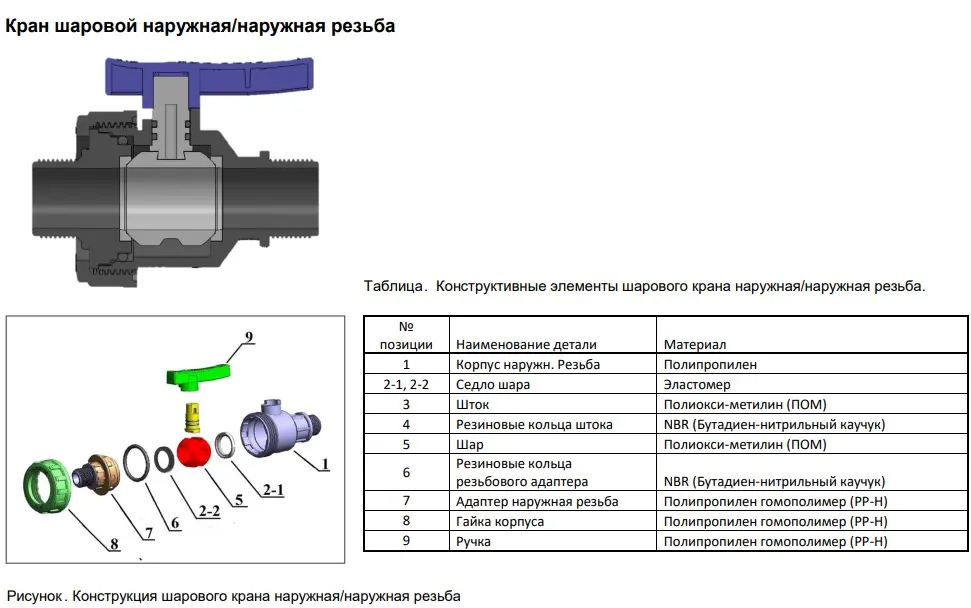 Кран шаровой наружная/наружная резьба

Таблица. Конструктивные элементы шарового крана наружная/наружная резьба.

9
1
2-1
5
2-2
6
7
8

| № позиции | Наименование детали | Материал |
|---|---|---|
| 1 | Корпус наружн. Резьба | Полипропилен |
| 2-1, 2-2 | Седло шара | Эластомер |
| 3 | Шток | Полиокси-метилин (ПОМ) |
| 4 | Резиновые кольца штока | NBR (Бутадиен-нитрильный каучук) |
| 5 | Шар | Полиокси-метилин (ПОМ) |
| 6 | Резиновые кольца резьбового адаптера | NBR (Бутадиен-нитрильный каучук) |
| 7 | Адаптер наружная резьба | Полипропилен гомополимер (PP-H) |
| 8 | Гайка корпуса | Полипропилен гомополимер (PP-H) |
| 9 | Ручка | Полипропилен гомополимер (PP-H) |

Рисунок. Конструкция шарового крана наружная/наружная резьба